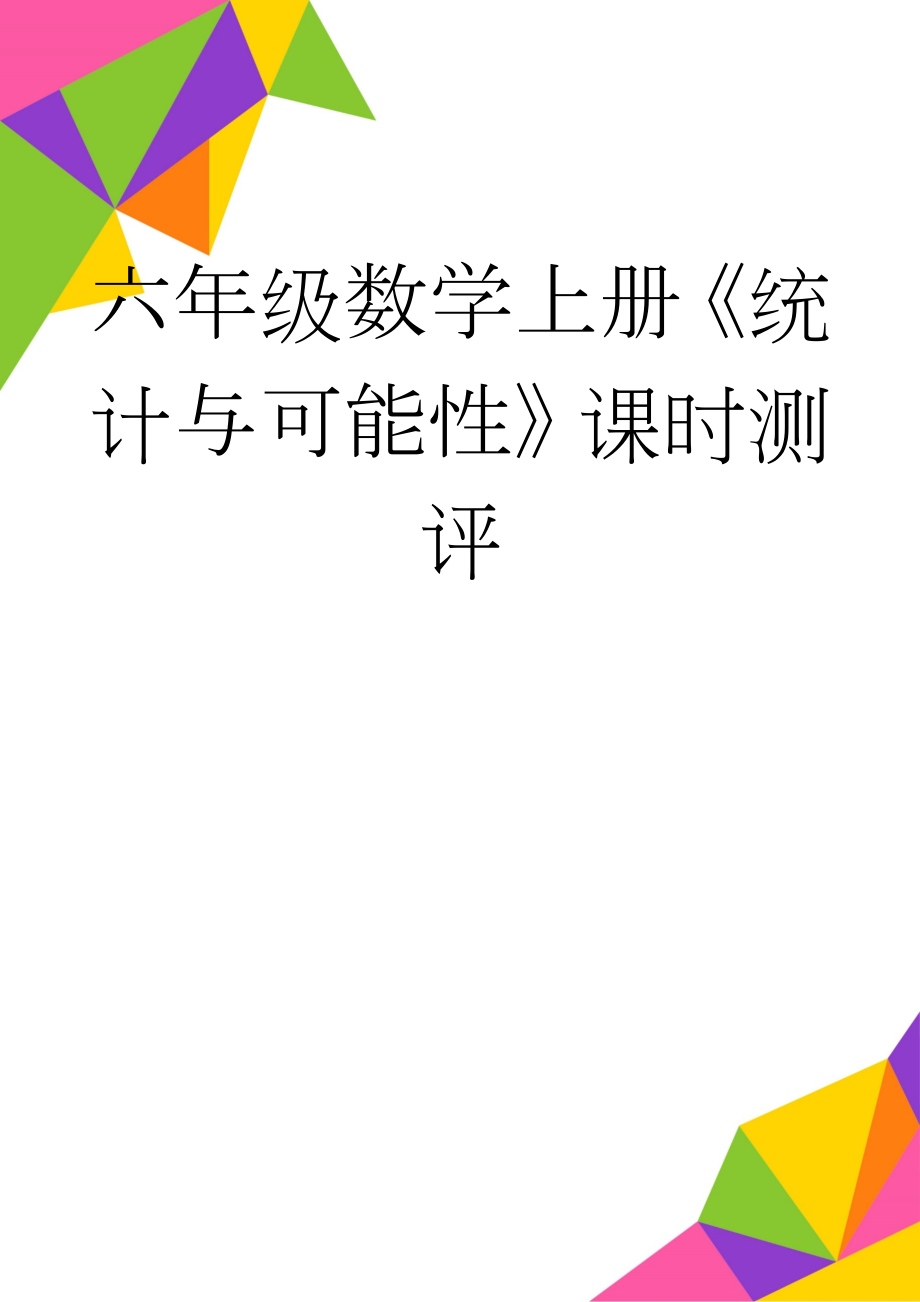 六年级数学上册《统计与可能性》课时测评